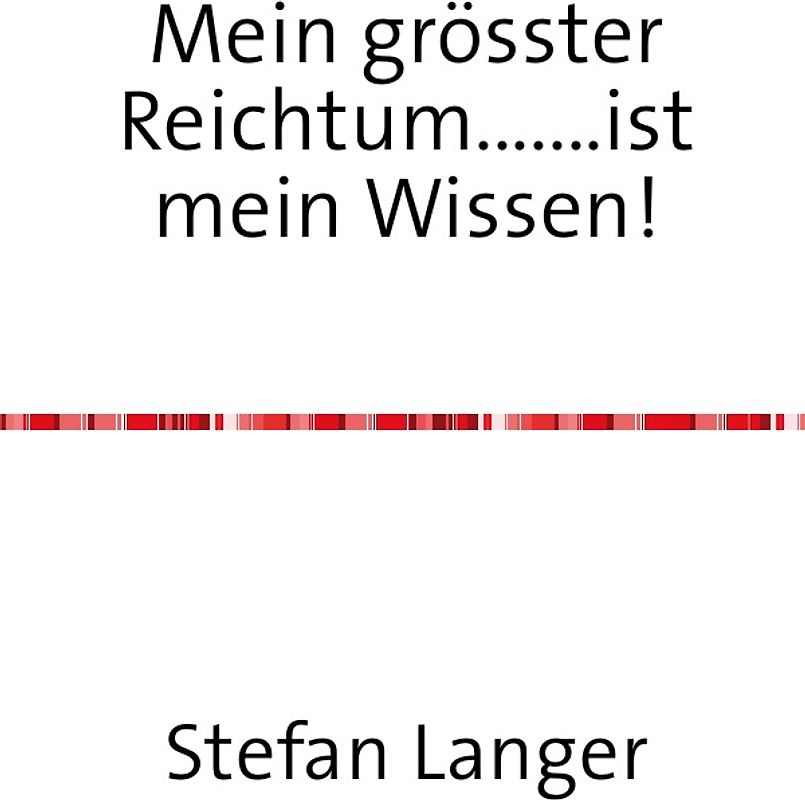 Mein grösster Reichtum.......ist mein Wissen!

Stefan Langer